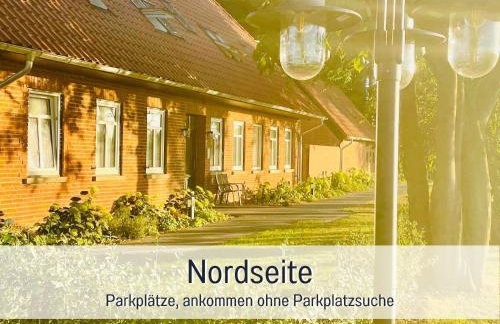 Nordseite

Parkplätze, ankommen ohne Parkplatzsuche